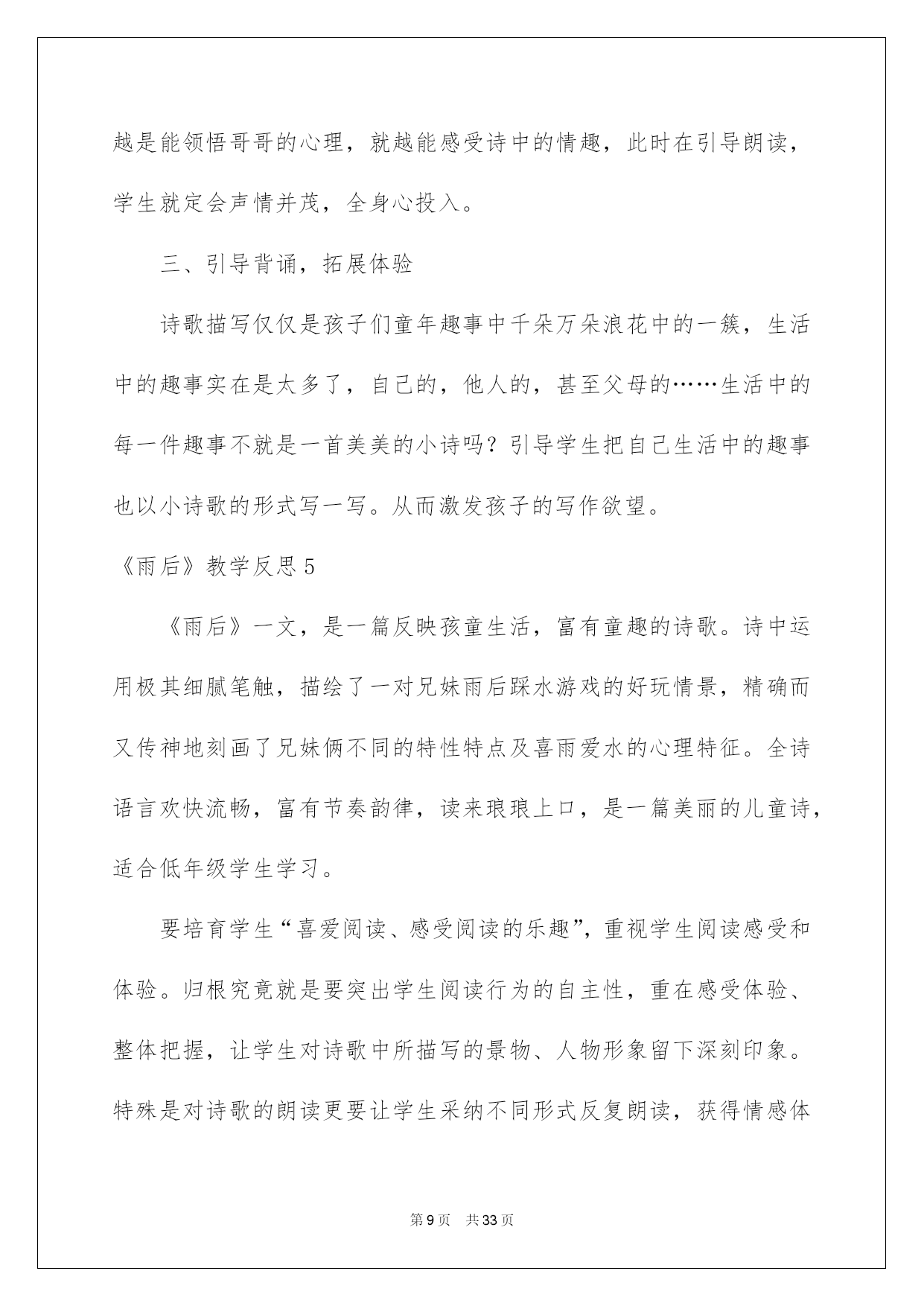 越是能领悟哥哥的心理，就越能感受诗中的情趣，此时在引导朗读，学生就定会声情并茂，全身心投入。

三、引导背诵，拓展体验

诗歌描写仅仅是孩子们童年趣事中千朵万朵浪花中的一簇，生活中的趣事实在是太多了，自己的，他人的，甚至父母的……生活中的每一件趣事不就是一首美美的小诗吗？引导学生把自己生活中的趣事也以小诗歌的形式写一写。从而激发孩子的写作欲望。

《雨后》教学反思5

《雨后》一文，是一篇反映孩童生活，富有童趣的诗歌。诗中运用极其细腻笔触，描绘了一对兄妹雨后踩水游戏的好玩情景，精确而又传神地刻画了兄妹俩不同的特性特点及喜雨爱水的心理特征。全诗语言欢快流畅，富有节奏韵律，读来琅琅上口，是一篇美丽的儿童诗，适合低年级学生学习。

要培育学生“喜爱阅读、感受阅读的乐趣”，重视学生阅读感受和体验。归根究竟就是要突出学生阅读行为的自主性，重在感受体验、整体把握，让学生对诗歌中所描写的景物、人物形象留下深刻印象。特殊是对诗歌的朗读更要让学生采纳不同形式反复朗读，获得情感体

第9页 共33页